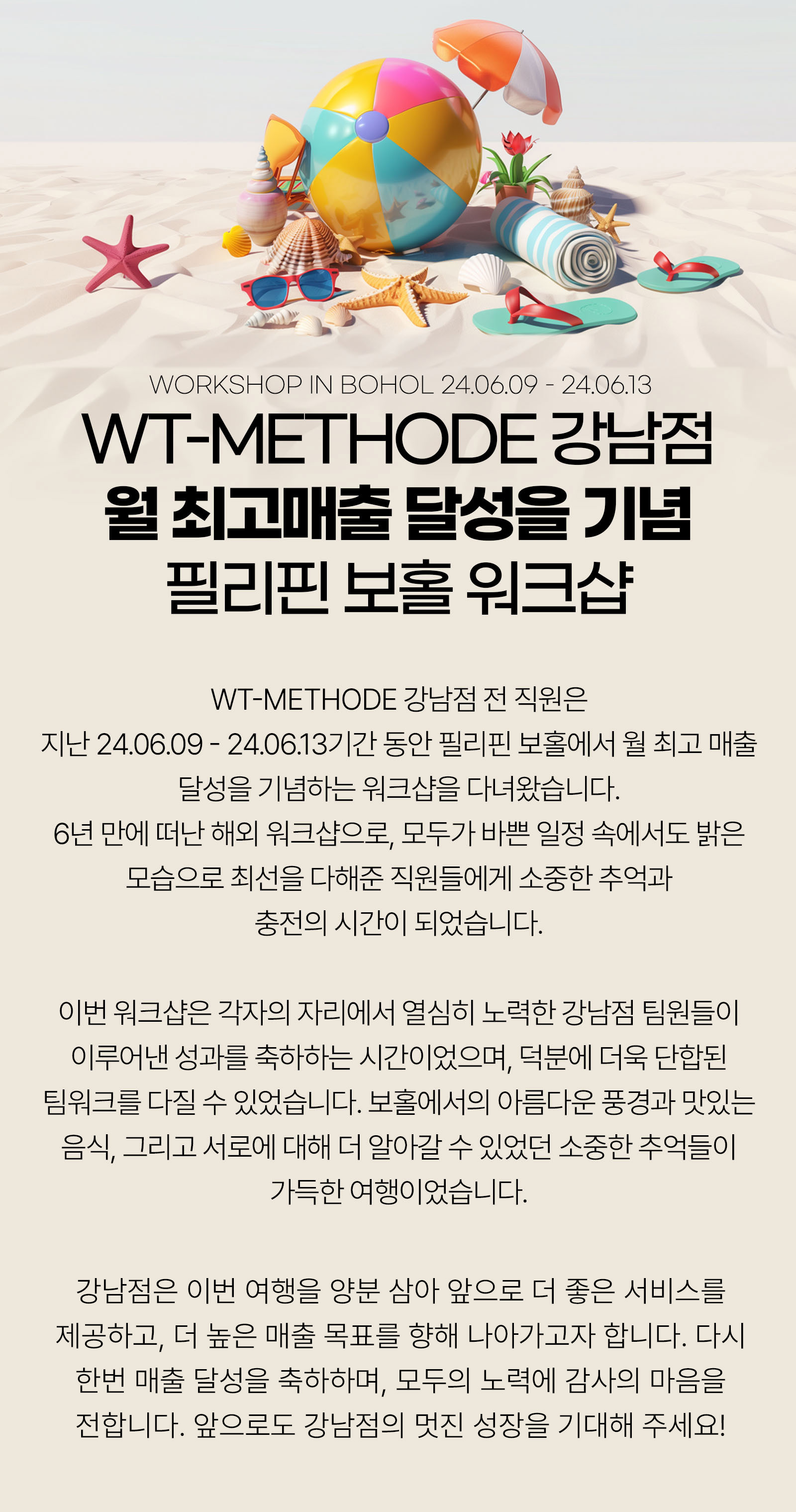 WORKSHOP IN BOHOL 24.06.09 - 24.06.13

WT-METHODE 강남점
월 최고매출 달성을 기념
필리핀 보홀 워크샵

WT-METHODE 강남점 전 직원은 지난 24.06.09 - 24.06.13기간 동안 필리핀 보홀에서 월 최고 매출 달성을 기념하는 워크샵을 다녀왔습니다. 6년 만에 떠난 해외 워크샵으로, 모두가 바쁜 일정 속에서도 밝은 모습으로 최선을 다해준 직원들에게 소중한 추억과 충전의 시간이 되었습니다.

이번 워크샵은 각자의 자리에서 열심히 노력한 강남점 팀원들이 이루어낸 성과를 축하하는 시간이었으며, 덕분에 더욱 단합된 팀워크를 다질 수 있었습니다. 보홀에서의 아름다운 풍경과 맛있는 음식, 그리고 서로에 대해 더 알아갈 수 있었던 소중한 추억들이 가득한 여행이었습니다.

강남점은 이번 여행을 양분 삼아 앞으로 더 좋은 서비스를 제공하고, 더 높은 매출 목표를 향해 나아가고자 합니다. 다시 한번 매출 달성을 축하하며, 모두의 노력에 감사의 마음을 전합니다. 앞으로도 강남점의 멋진 성장을 기대해 주세요!